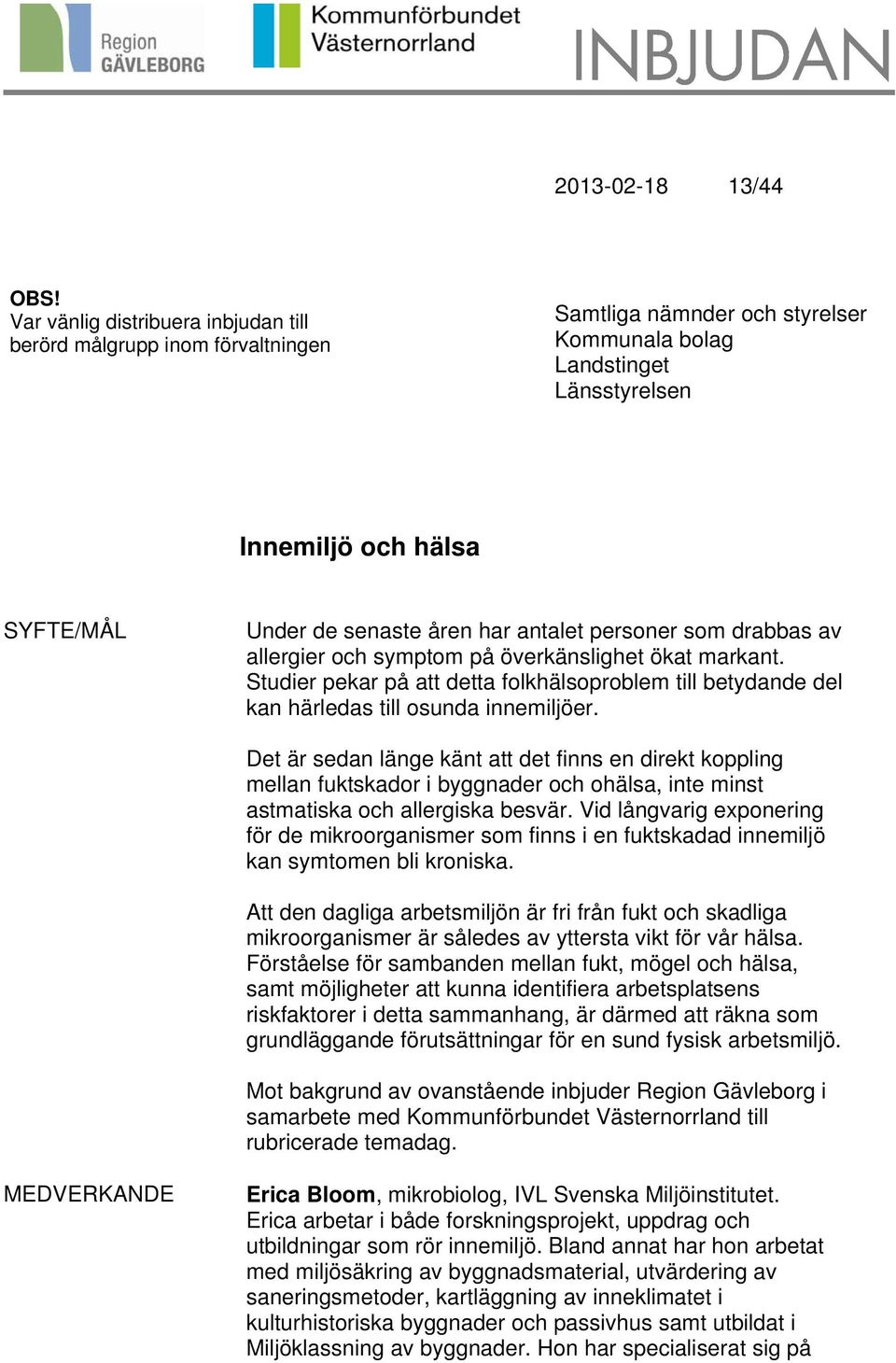 Region GÄVLEBORG

Kommunförbundet Västernorrland

INBJUDAN

2013-02-18 13/44

OBS!
Var vänlig distribuera inbjudan till berörd målgrupp inom förvaltningen

Samtliga nämnder och styrelser
Kommunala bolag
Landstinget
Länsstyrelsen

Innemiljö och hälsa

SYFTE/MÅL

Under de senaste åren har antalet personer som drabbas av allergier och symptom på överkänslighet ökat markant. Studier pekar på att detta folkhälsoproblem till betydande del kan härledas till osunda innemiljöer.

Det är sedan länge känt att det finns en direkt koppling mellan fuktskador i byggnader och ohälsa, inte minst astmatiska och allergiska besvär. Vid långvarig exponering för de mikroorganismer som finns i en fuktskadad innemiljö kan symtomen bli kroniska.

Att den dagliga arbetsmiljön är fri från fukt och skadliga mikroorganismer är således av yttersta vikt för vår hälsa. Förståelse för sambanden mellan fukt, mögel och hälsa, samt möjligheter att kunna identifiera arbetsplatsens riskfaktorer i detta sammanhang, är därmed att räkna som grundläggande förutsättningar för en sund fysisk arbetsmiljö.

Mot bakgrund av ovanstående inbjuder Region Gävleborg i samarbete med Kommunförbundet Västernorrland till rubricerade temadag.

MEDVERKANDE

Erica Bloom, mikrobiolog, IVL Svenska Miljöinstitutet. Erica arbetar i både forskningsprojekt, uppdrag och utbildningar som rör innemiljö. Bland annat har hon arbetat med miljösäkring av byggnadsmaterial, utvärdering av saneringsmetoder, kartläggning av inneklimatet i kulturhistoriska byggnader och passivhus samt utbildat i Miljöklassning av byggnader. Hon har specialiserat sig på